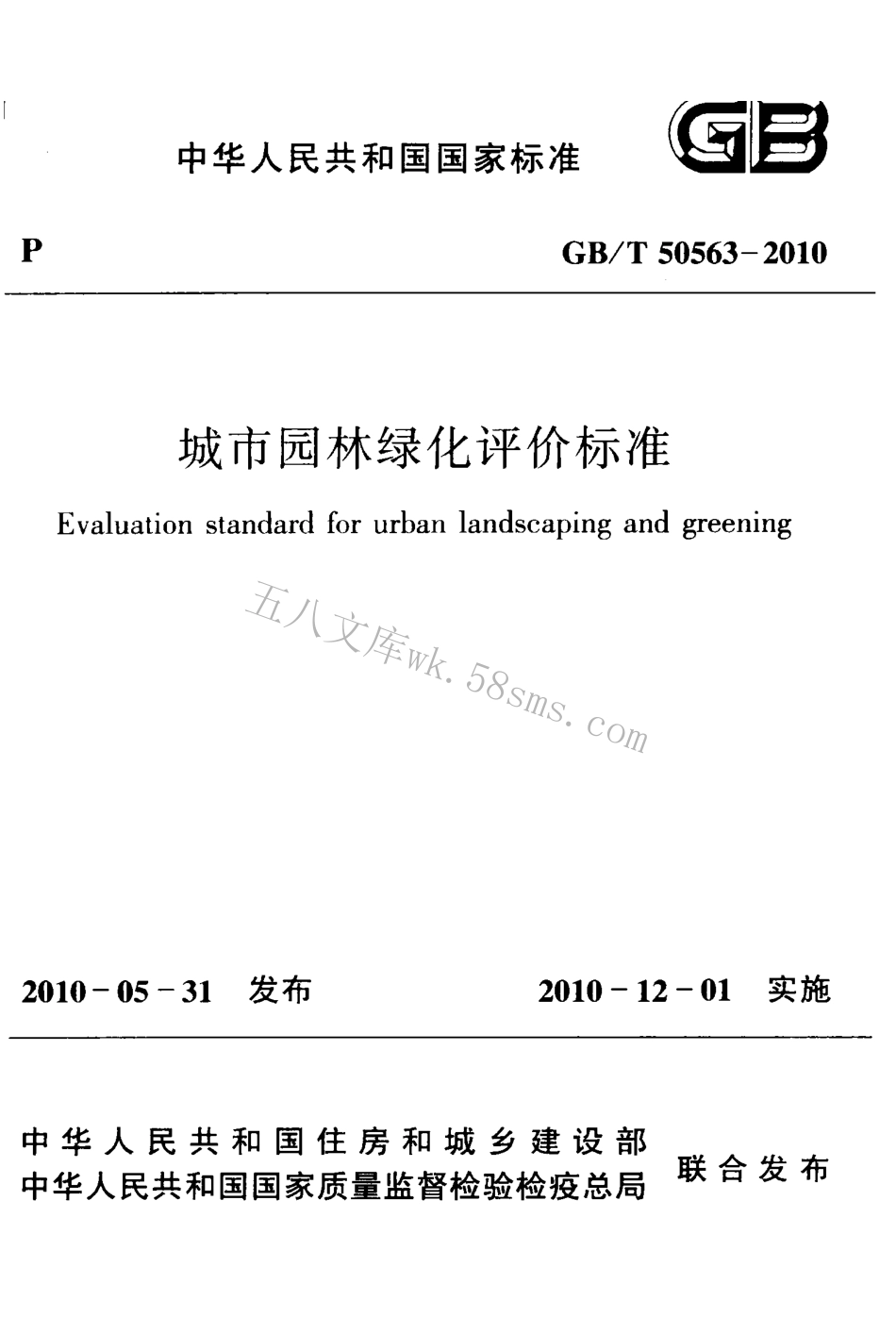 中华人民共和国国家标准

GB

P

GB/T 50563-2010

城市园林绿化评价标准

Evaluation standard for urban landscaping and greening

五八文库wk.58sms.com

2010-05-31 发布

2010-12-01 实施

中华人民共和国住房和城乡建设部
中华人民共和国国家质量监督检验检疫总局

联合发布